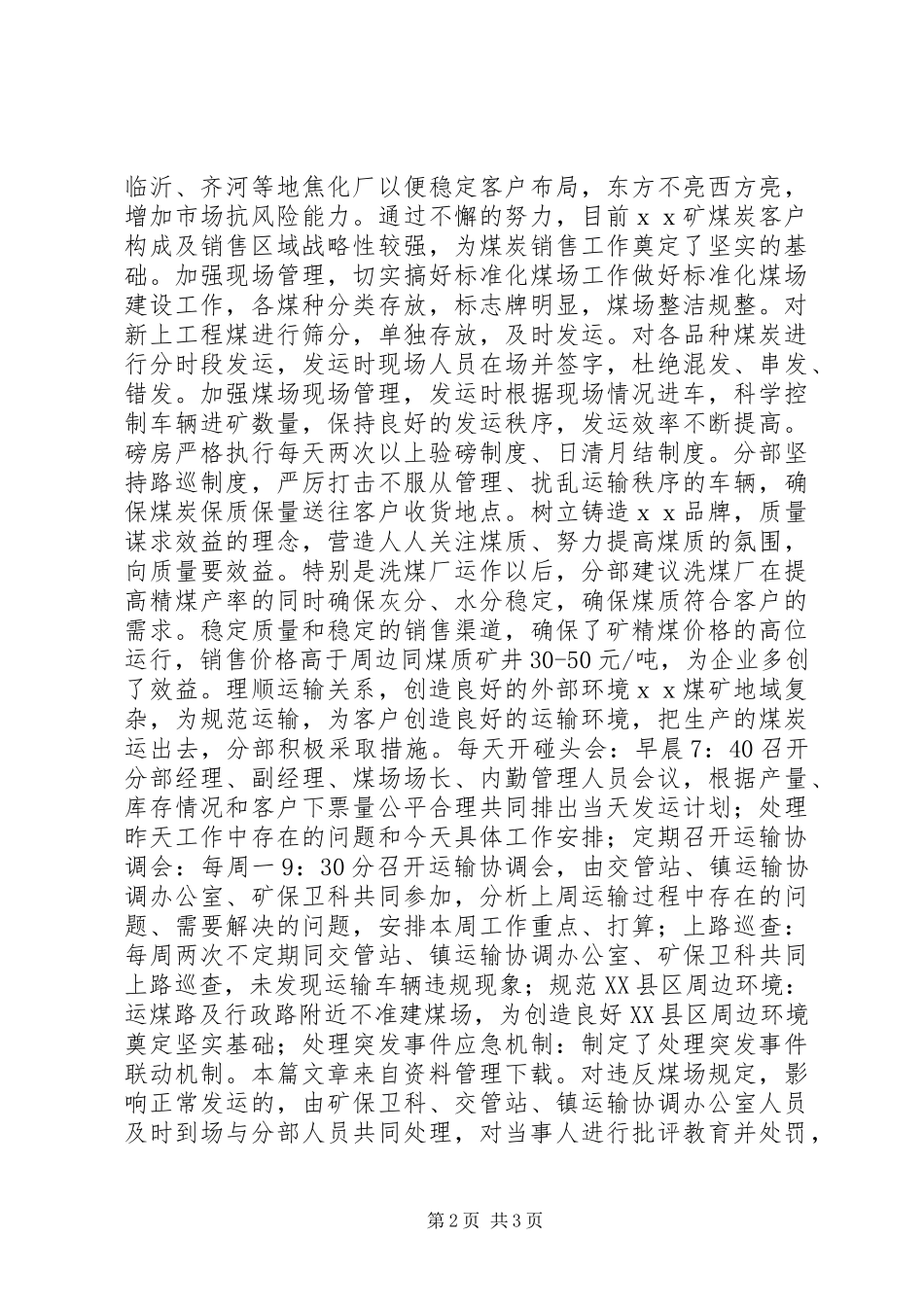 临沂、齐河等地焦化厂以便稳定客户布局，东方不亮西方亮，增加市场抗风险能力。通过不懈的努力，目前ｘｘ矿煤炭客户构成及销售区域战略性较强，为煤炭销售工作奠定了坚实的基础。加强现场管理，切实搞好标准化煤场工作做好标准化煤场建设工作，各煤种分类存放，标志牌明显，煤场整洁规整。对新上工程煤进行筛分，单独存放，及时发运。对各品种煤炭进行分时段发运，发运时现场人员在场并签字，杜绝混发、串发、错发。加强煤场现场管理，发运时根据现场情况进车，科学控制车辆进矿数量，保持良好的发运秩序，发运效率不断提高。磅房严格执行每天两次以上验磅制度、日清月结制度。分部坚持路巡制度，严厉打击不服从管理、扰乱运输秩序的车辆，确保煤炭保质保量送往客户收货地点。树立铸造ｘｘ品牌，质量谋求效益的理念，营造人人关注煤质、努力提高煤质的氛围，向质量要效益。特别是洗煤厂运作以后，分部建议洗煤厂在提高精煤产率的同时确保灰分、水分稳定，确保煤质符合客户的需求。稳定质量和稳定的销售渠道，确保了矿精煤价格的高位运行，销售价格高于周边同煤质矿井30-50元/吨，为企业多创了效益。理顺运输关系，创造良好的外部环境ｘｘ煤矿地域复杂，为规范运输，为客户创造良好的运输环境，把生产的煤炭运出去，分部积极采取措施。每天开碰头会：早晨7：40召开分部经理、副经理、煤场场长、内勤管理人员会议，根据产量、库存情况和客户下票量公平合理共同排出当天发运计划；处理昨天工作中存在的问题和今天具体工作安排；定期召开运输协调会：每周一9：30分召开运输协调会，由交管站、镇运输协调办公室、矿保卫科共同参加，分析上周运输过程中存在的问题、需要解决的问题，安排本周工作重点、打算；上路巡查：每周两次不定期同交管站、镇运输协调办公室、矿保卫科共同上路巡查，未发现运输车辆违规现象；规范XX县区周边环境：运煤路及行政路附近不准建煤场，为创造良好XX县区周边环境奠定坚实基础；处理突发事件应急机制：制定了处理突发事件联动机制。本篇文章来自资料管理下载。对违反煤场规定，影响正常发运的，由矿保卫科、交管站、镇运输协调办公室人员及时到场与分部人员共同处理，对当事人进行批评教育并处罚，

第2页 共3页